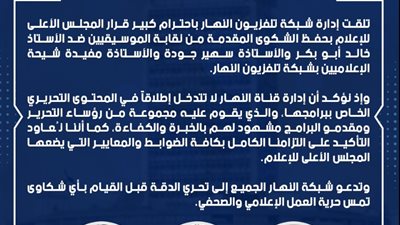 تلقت إدارة شبكة تلفزيون النهار باحترام كبير قرار المجلس الأعلى للإعلام بحفظ الشكوى المقدمة من نقابة الموسيقيين ضد الأستاذ خالد أبو بكر والأستاذة سهير جودة والأستاذة مفيدة شيحة الإعلاميين بشبكة تلفزيون النهار.

وإذ نؤكد أن إدارة قناة النهار لا تتدخل إطلاقاً في المحتوى التحريري الخاص ببرامجها، والذي يقوم عليه مجموعة من رؤساء التحرير ومقدمو البرامج مشهود لهم بالخبرة والكفاءة. كما أننا نُعاود التأكيد على التزامنا الكامل بكافة الضوابط والمعايير التي يضعها المجلس الأعلى للإعلام.

وتدعو شبكة النهار الجميع إلى تحري الدقة قبل القيام بأي شكاوى تمس حرية العمل الإعلامي والصحفي.